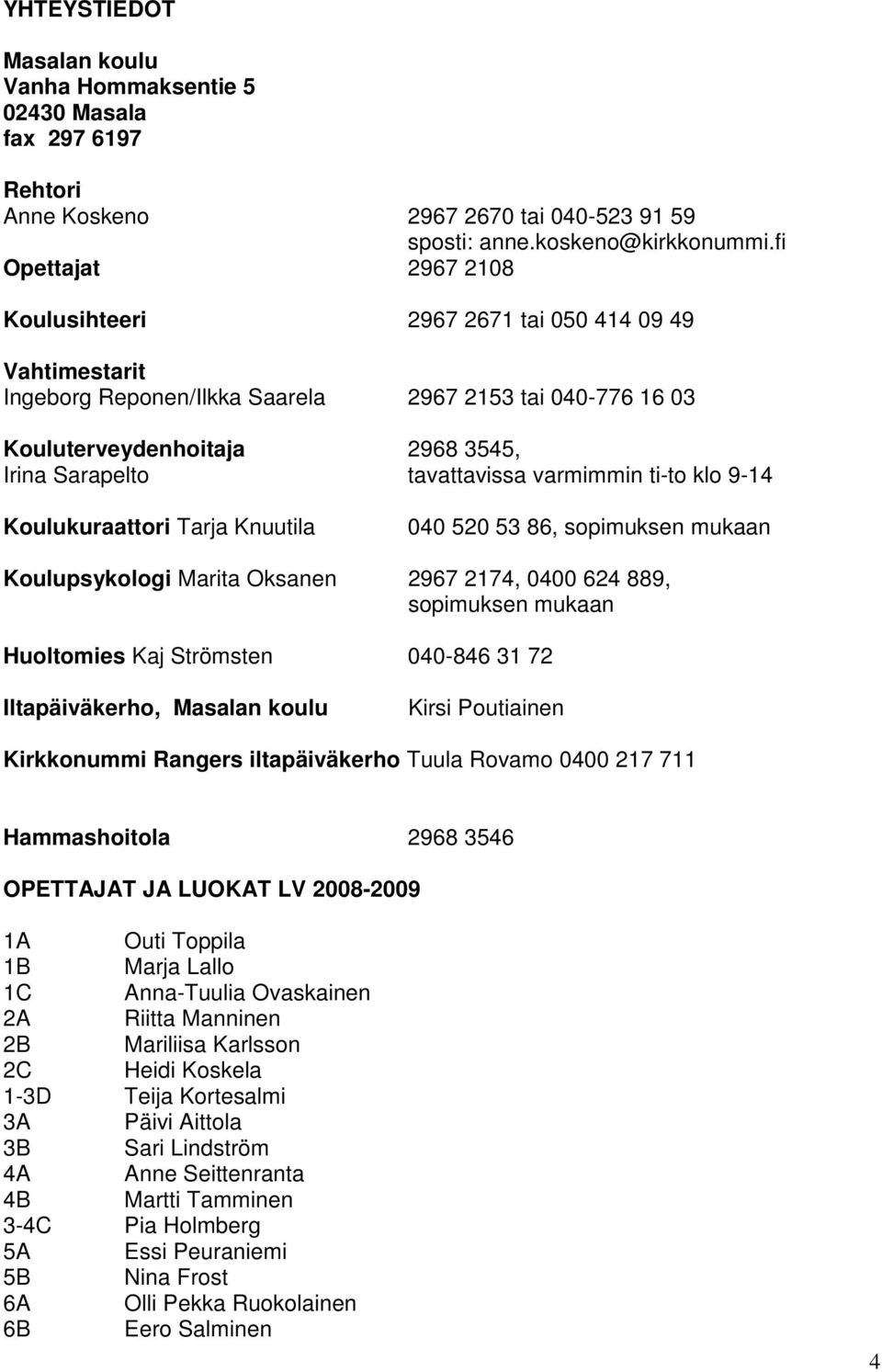 YHTEYSTIEDOT

Masalan koulu
Vanha Hommaksentie 5
02430 Masala
fax 297 6197

Rehtori
Anne Koskeno 2967 2670 tai 040-523 91 59
sposti: anne.koskeno@kirkkonummi.fi
Opettajat 2967 2108

Koulusihteeri 2967 2671 tai 050 414 09 49

Vahtimestarit
Ingeborg Reponen/Ilkka Saarela 2967 2153 tai 040-776 16 03

Kouluterveydenhoitaja 2968 3545,
Irina Sarapelto tavattavissa varmimmin ti-to klo 9-14

Koulukuraattori Tarja Knuutila 040 520 53 86, sopimuksen mukaan

Koulupsykologi Marita Oksanen 2967 2174, 0400 624 889, sopimuksen mukaan

Huoltomies Kaj Strömsten 040-846 31 72

Iltapäiväkerho, Masalan koulu Kirsi Poutiainen

Kirkkonummi Rangers iltapäiväkerho Tuula Rovamo 0400 217 711

Hammashoitola 2968 3546

OPETTAJAT JA LUOKAT LV 2008-2009

1A Outi Toppila
1B Marja Lallo
1C Anna-Tuulia Ovaskainen
2A Riitta Manninen
2B Mariliisa Karlsson
2C Heidi Koskela
1-3D Teija Kortesalmi
3A Päivi Aittola
3B Sari Lindström
4A Anne Seittenranta
4B Martti Tamminen
3-4C Pia Holmberg
5A Essi Peuraniemi
5B Nina Frost
6A Olli Pekka Ruokolainen
6B Eero Salminen

4